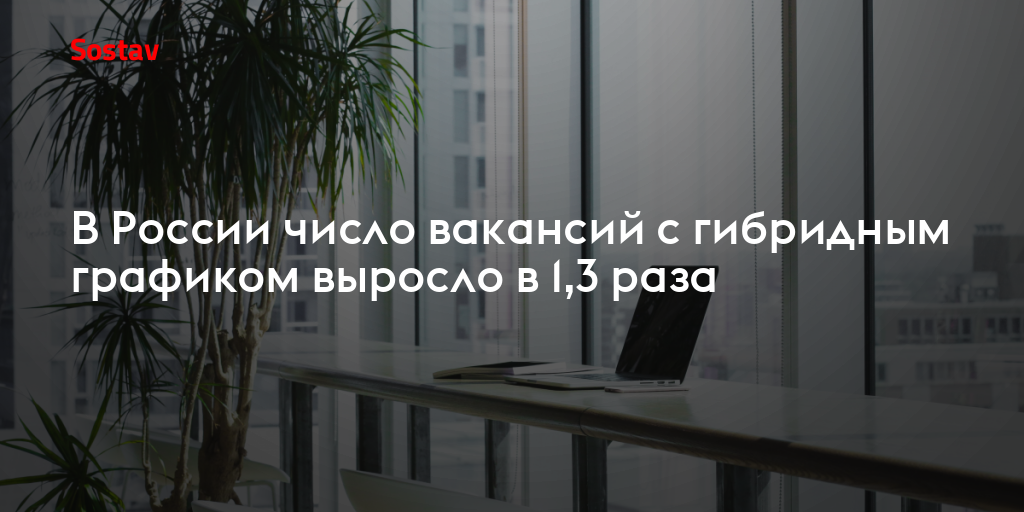 Sostav

В России число вакансий с гибридным графиком выросло в 1,3 раза